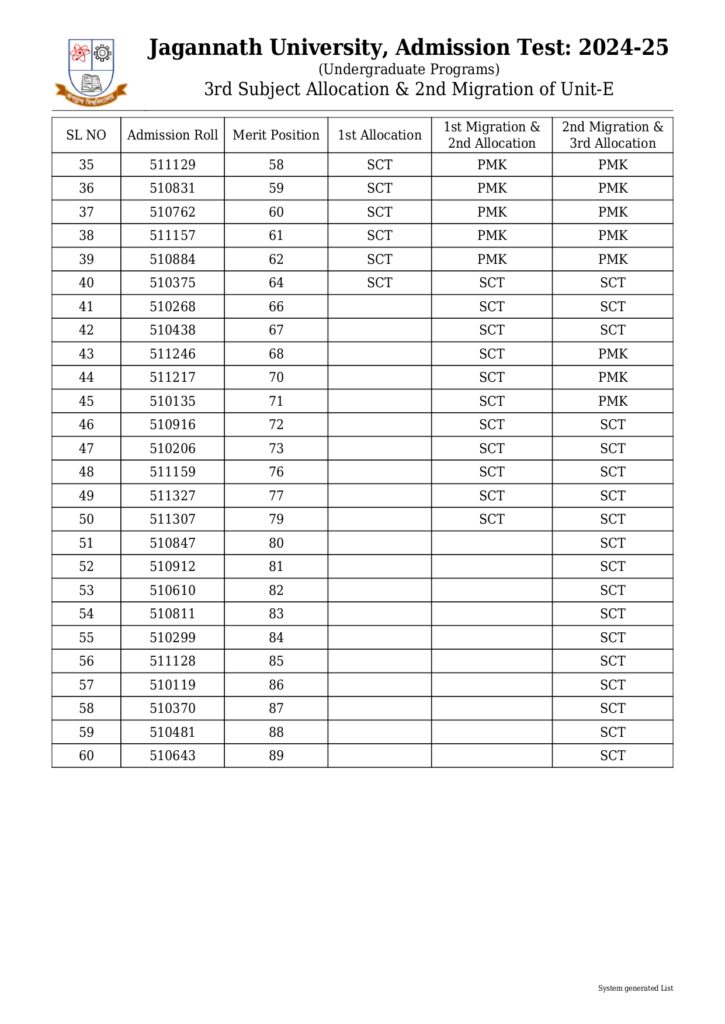 Jagannath University, Admission Test: 2024-25
(Undergraduate Programs)
3rd Subject Allocation & 2nd Migration of Unit-E

| SL NO | Admission Roll | Merit Position | 1st Allocation | 1st Migration & 2nd Allocation | 2nd Migration & 3rd Allocation |
|---|---|---|---|---|---|
| 35 | 511129 | 58 | SCT | PMK | PMK |
| 36 | 510831 | 59 | SCT | PMK | PMK |
| 37 | 510762 | 60 | SCT | PMK | PMK |
| 38 | 511157 | 61 | SCT | PMK | PMK |
| 39 | 510884 | 62 | SCT | PMK | PMK |
| 40 | 510375 | 64 | SCT | SCT | SCT |
| 41 | 510268 | 66 | | SCT | SCT |
| 42 | 510438 | 67 | | SCT | SCT |
| 43 | 511246 | 68 | | SCT | PMK |
| 44 | 511217 | 70 | | SCT | PMK |
| 45 | 510135 | 71 | | SCT | PMK |
| 46 | 510916 | 72 | | SCT | SCT |
| 47 | 510206 | 73 | | SCT | SCT |
| 48 | 511159 | 76 | | SCT | SCT |
| 49 | 511327 | 77 | | SCT | SCT |
| 50 | 511307 | 79 | | SCT | SCT |
| 51 | 510847 | 80 | | | SCT |
| 52 | 510912 | 81 | | | SCT |
| 53 | 510610 | 82 | | | SCT |
| 54 | 510811 | 83 | | | SCT |
| 55 | 510299 | 84 | | | SCT |
| 56 | 511128 | 85 | | | SCT |
| 57 | 510119 | 86 | | | SCT |
| 58 | 510370 | 87 | | | SCT |
| 59 | 510481 | 88 | | | SCT |
| 60 | 510643 | 89 | | | SCT |

System generated List